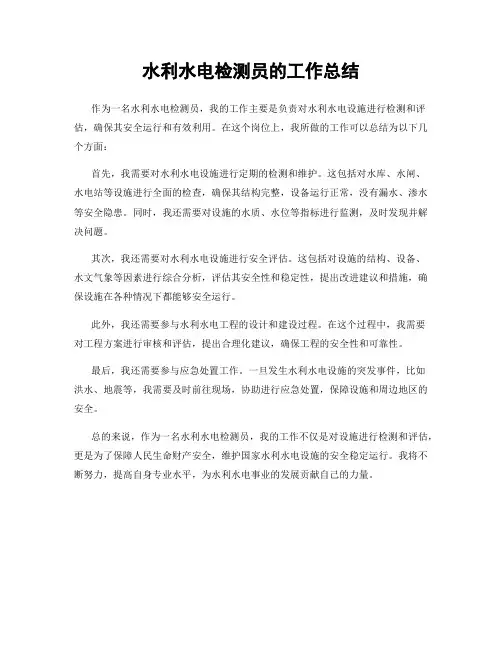 水利水电检测员的工作总结

作为一名水利水电检测员，我的工作主要是负责对水利水电设施进行检测和评估，确保其安全运行和有效利用。在这个岗位上，我所做的工作可以总结为以下几个方面：

首先，我需要对水利水电设施进行定期的检测和维护。这包括对水库、水闸、水电站等设施进行全面的检查，确保其结构完整，设备运行正常，没有漏水、渗水等安全隐患。同时，我还需要对设施的水质、水位等指标进行监测，及时发现并解决问题。

其次，我还需要对水利水电设施进行安全评估。这包括对设施的结构、设备、水文气象等因素进行综合分析，评估其安全性和稳定性，提出改进建议和措施，确保设施在各种情况下都能够安全运行。

此外，我还需要参与水利水电工程的设计和建设过程。在这个过程中，我需要对工程方案进行审核和评估，提出合理化建议，确保工程的安全性和可靠性。

最后，我还需要参与应急处置工作。一旦发生水利水电设施的突发事件，比如洪水、地震等，我需要及时前往现场，协助进行应急处置，保障设施和周边地区的安全。

总的来说，作为一名水利水电检测员，我的工作不仅是对设施进行检测和评估，更是为了保障人民生命财产安全，维护国家水利水电设施的安全稳定运行。我将不断努力，提高自身专业水平，为水利水电事业的发展贡献自己的力量。